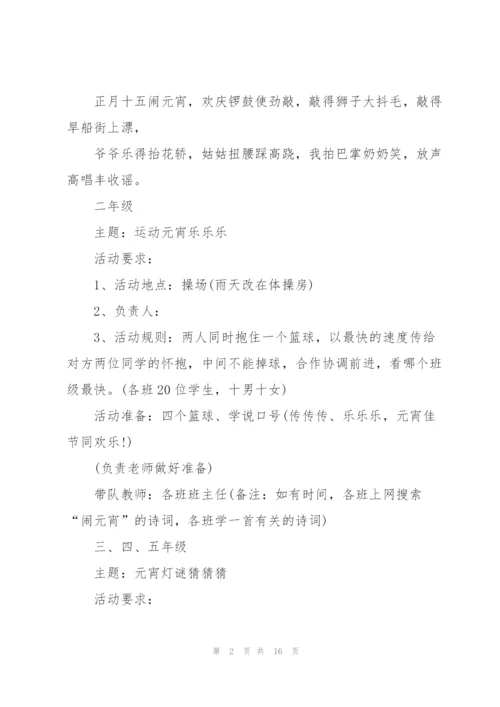 正月十五闹元宵，欢庆锣鼓使劲敲，敲得狮子大抖毛，敲得旱船街上漂，

爷爷乐得抬花轿，姑姑扭腰踩高跷，我拍巴掌奶奶笑，放声高唱丰收谣。

二年级

主题：运动元宵乐乐乐

活动要求：

1、活动地点：操场(雨天改在体操房)

2、负责人：

3、活动规则：两人同时抱住一个篮球，以最快的速度传给对方两位同学的怀抱，中间不能掉球，合作协调前进，看哪个班级最快。(各班20位学生，十男十女)

活动准备：四个篮球、学说口号(传传传、乐乐乐，元宵佳节同欢乐!)

(负责老师做好准备)

带队教师：各班班主任(备注：如有时间，各班上网搜索“闹元宵”的诗词，各班学一首有关的诗词)

三、四、五年级

主题：元宵灯谜猜猜猜

活动要求：

第 2 页 共 16 页